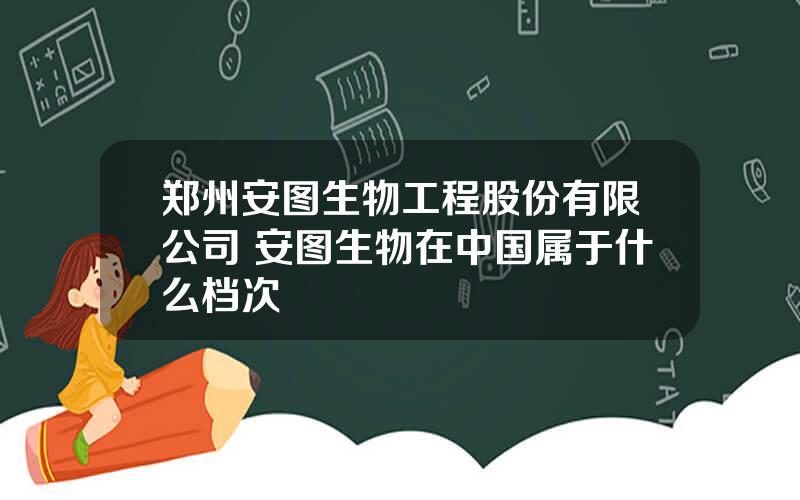 郑州安图生物工程股份有限公司 安图生物在中国属于什么档次

STAT